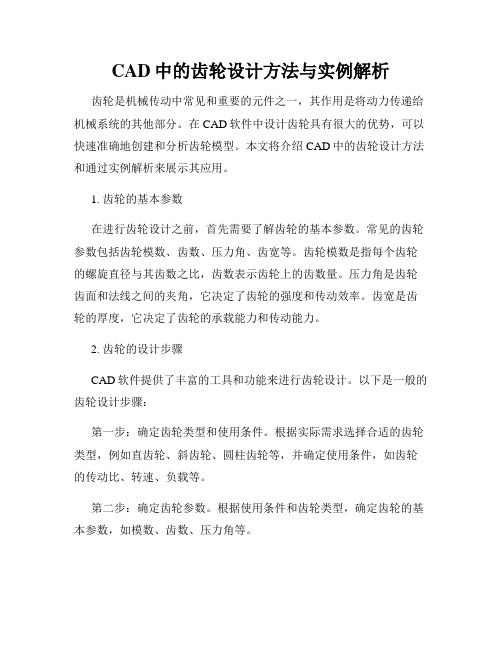 CAD 中的齿轮设计方法与实例解析

齿轮是机械传动中常见和重要的元件之一，其作用是将动力传递给机械系统的其他部分。在 CAD 软件中设计齿轮具有很大的优势，可以快速准确地创建和分析齿轮模型。本文将介绍 CAD 中的齿轮设计方法和通过实例解析来展示其应用。

1. 齿轮的基本参数

在进行齿轮设计之前，首先需要了解齿轮的基本参数。常见的齿轮参数包括齿轮模数、齿数、压力角、齿宽等。齿轮模数是指每个齿轮的螺旋直径与其齿数之比，齿数表示齿轮上的齿数量。压力角是齿轮齿面和法线之间的夹角，它决定了齿轮的强度和传动效率。齿宽是齿轮的厚度，它决定了齿轮的承载能力和传动能力。

2. 齿轮的设计步骤

CAD 软件提供了丰富的工具和功能来进行齿轮设计。以下是一般的齿轮设计步骤：

第一步：确定齿轮类型和使用条件。根据实际需求选择合适的齿轮类型，例如直齿轮、斜齿轮、圆柱齿轮等，并确定使用条件，如齿轮的传动比、转速、负载等。

第二步：确定齿轮参数。根据使用条件和齿轮类型，确定齿轮的基本参数，如模数、齿数、压力角等。